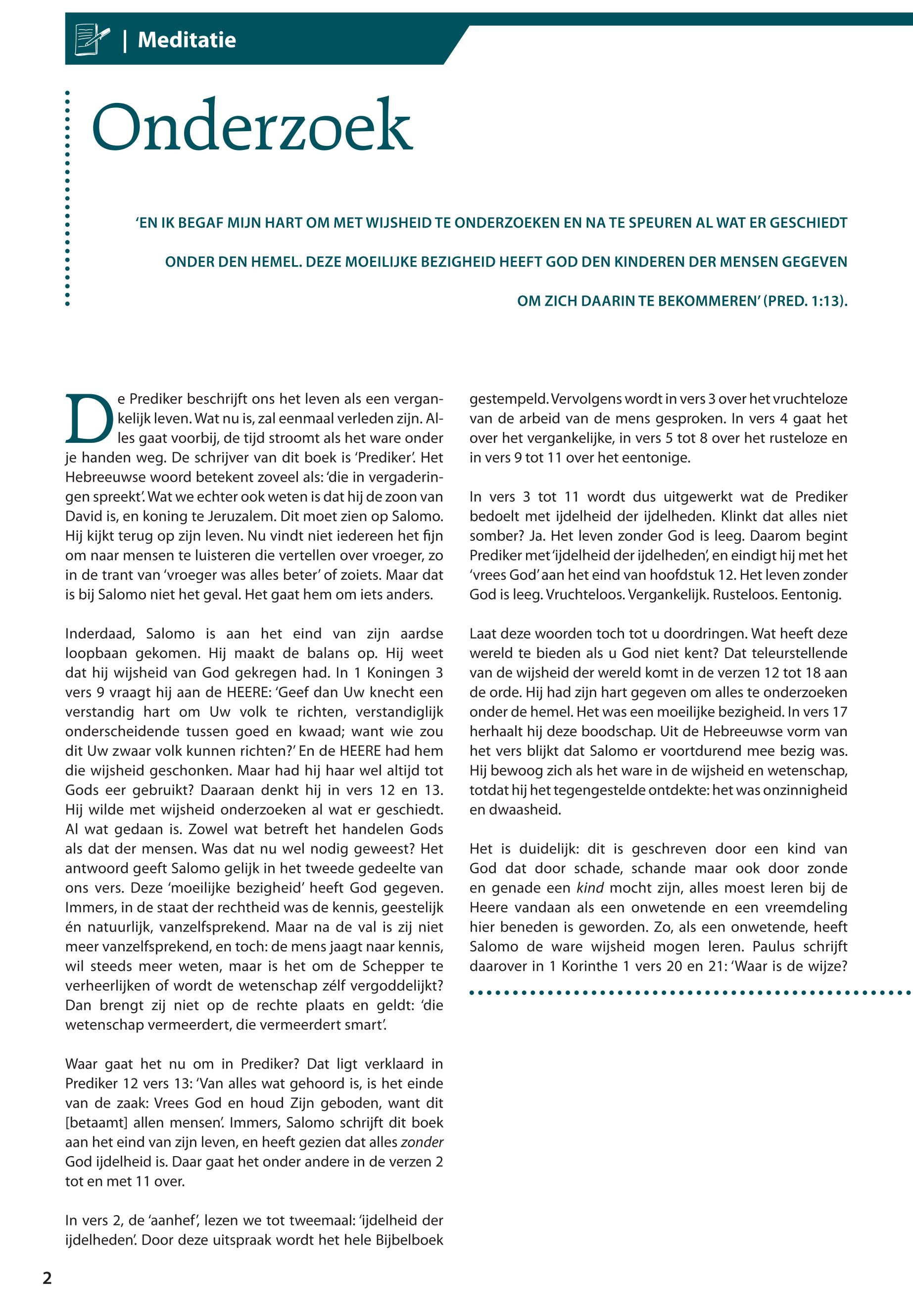 | Meditatie

Onderzoek

'EN IK BEGAF MIJN HART OM MET WIJSHEID TE ONDERZOEKEN EN NA TE SPEUREN AL WAT ER GESCHIEDT ONDER DEN HEMEL. DEZE MOEILIJKE BEZIGHEID HEEFT GOD DEN KINDEREN DER MENSEN GEGEVEN OM ZICH DAARIN TE BEKOMMEREN' (PRED. 1:13).

De Prediker beschrijft ons het leven als een vergankelijk leven. Wat nu is, zal eenmaal verleden zijn. Alles gaat voorbij, de tijd stroomt als het ware onder je handen weg. De schrijver van dit boek is 'Prediker'. Het Hebreeuwse woord betekent zoveel als: 'die in vergaderingen spreekt'. Wat we echter ook weten is dat hij de zoon van David is, en koning te Jeruzalem. Dit moet zien op Salomo. Hij kijkt terug op zijn leven. Nu vindt niet iedereen het fijn om naar mensen te luisteren die vertellen over vroeger, zo in de trant van 'vroeger was alles beter' of zoiets. Maar dat is bij Salomo niet het geval. Het gaat hem om iets anders.

Inderdaad, Salomo is aan het eind van zijn aardse loopbaan gekomen. Hij maakt de balans op. Hij weet dat hij wijsheid van God gekregen had. In 1 Koningen 3 vers 9 vraagt hij aan de HEERE: 'Geef dan Uw knecht een verstandig hart om Uw volk te richten, verstandiglijk onderscheidende tussen goed en kwaad; want wie zou dit Uw zwaar volk kunnen richten?' En de HEERE had hem die wijsheid geschonken. Maar had hij haar wel altijd tot Gods eer gebruikt? Daaraan denkt hij in vers 12 en 13. Hij wilde met wijsheid onderzoeken al wat er geschiedt. Al wat gedaan is. Zowel wat betreft het handelen Gods als dat der mensen. Was dat nu wel nodig geweest? Het antwoord geeft Salomo gelijk in het tweede gedeelte van ons vers. Deze 'moeilijke bezigheid' heeft God gegeven. Immers, in de staat der rechtheid was de kennis, geestelijk én natuurlijk, vanzelfsprekend. Maar na de val is zij niet meer vanzelfsprekend, en toch: de mens jaagt naar kennis, wil steeds meer weten, maar is het om de Schepper te verheerlijken of wordt de wetenschap zélf vergoddelijkt? Dan brengt zij niet op de rechte plaats en geldt: 'die wetenschap vermeerdert, die vermeerdert smart'.

Waar gaat het nu om in Prediker? Dat ligt verklaard in Prediker 12 vers 13: 'Van alles wat gehoord is, is het einde van de zaak: Vrees God en houd Zijn geboden, want dit [betaamt] allen mensen'. Immers, Salomo schrijft dit boek aan het eind van zijn leven, en heeft gezien dat alles zonder God ijdelheid is. Daar gaat het onder andere in de verzen 2 tot en met 11 over.

In vers 2, de 'aanhef', lezen we tot tweemaal: 'ijdelheid der ijdelheden'. Door deze uitspraak wordt het hele Bijbelboek gestempeld. Vervolgens wordt in vers 3 over het vruchteloze van de arbeid van de mens gesproken. In vers 4 gaat het over het vergankelijke, in vers 5 tot 8 over het rusteloze en in vers 9 tot 11 over het eentonige.

In vers 3 tot 11 wordt dus uitgewerkt wat de Prediker bedoelt met ijdelheid der ijdelheden. Klinkt dat alles niet somber? Ja. Het leven zonder God is leeg. Daarom begint Prediker met 'ijdelheid der ijdelheden', en eindigt hij met het 'vrees God' aan het eind van hoofdstuk 12. Het leven zonder God is leeg. Vruchteloos. Vergankelijk. Rusteloos. Eentonig.

Laat deze woorden toch tot u doordringen. Wat heeft deze wereld te bieden als u God niet kent? Dat teleurstellende van de wijsheid der wereld komt in de verzen 12 tot 18 aan de orde. Hij had zijn hart gegeven om alles te onderzoeken onder de hemel. Het was een moeilijke bezigheid. In vers 17 herhaalt hij deze boodschap. Uit de Hebreeuwse vorm van het vers blijkt dat Salomo er voortdurend mee bezig was. Hij bewoog zich als het ware in de wijsheid en wetenschap, totdat hij het tegengestelde ontdekte: het was onzinnigheid en dwaasheid.

Het is duidelijk: dit is geschreven door een kind van God dat door schade, schande maar ook door zonde en genade een kind mocht zijn, alles moest leren bij de Heere vandaan als een onwetende en een vreemdeling hier beneden is geworden. Zo, als een onwetende, heeft Salomo de ware wijsheid mogen leren. Paulus schrijft daarover in 1 Korinthe 1 vers 20 en 21: 'Waar is de wijze?

2